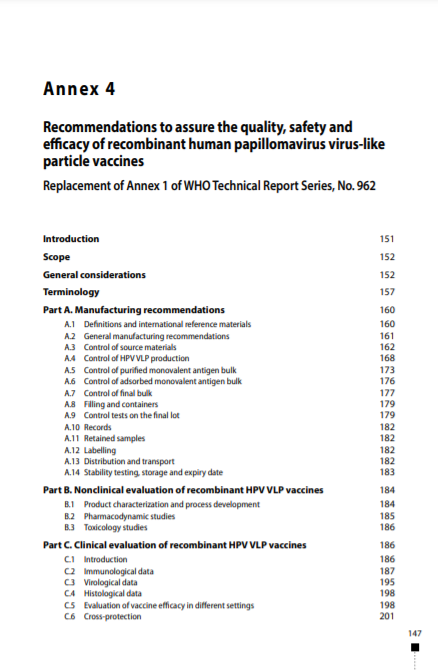 Annex 4

Recommendations to assure the quality, safety and efficacy of recombinant human papillomavirus virus-like particle vaccines

Replacement of Annex 1 of WHO Technical Report Series, No. 962

Introduction 151

Scope 152

General considerations 152

Terminology 157

Part A. Manufacturing recommendations 160
A.1 Definitions and international reference materials 160
A.2 General manufacturing recommendations 161
A.3 Control of source materials 162
A.4 Control of HPV VLP production 168
A.5 Control of purified monovalent antigen bulk 173
A.6 Control of adsorbed monovalent antigen bulk 176
A.7 Control of final bulk 177
A.8 Filling and containers 179
A.9 Control tests on the final lot 179
A.10 Records 182
A.11 Retained samples 182
A.12 Labelling 182
A.13 Distribution and transport 182
A.14 Stability testing, storage and expiry date 183

Part B. Nonclinical evaluation of recombinant HPV VLP vaccines 184
B.1 Product characterization and process development 184
B.2 Pharmacodynamic studies 185
B.3 Toxicology studies 186

Part C. Clinical evaluation of recombinant HPV VLP vaccines 186
C.1 Introduction 186
C.2 Immunological data 187
C.3 Virological data 195
C.4 Histological data 198
C.5 Evaluation of vaccine efficacy in different settings 198
C.6 Cross-protection 201

147